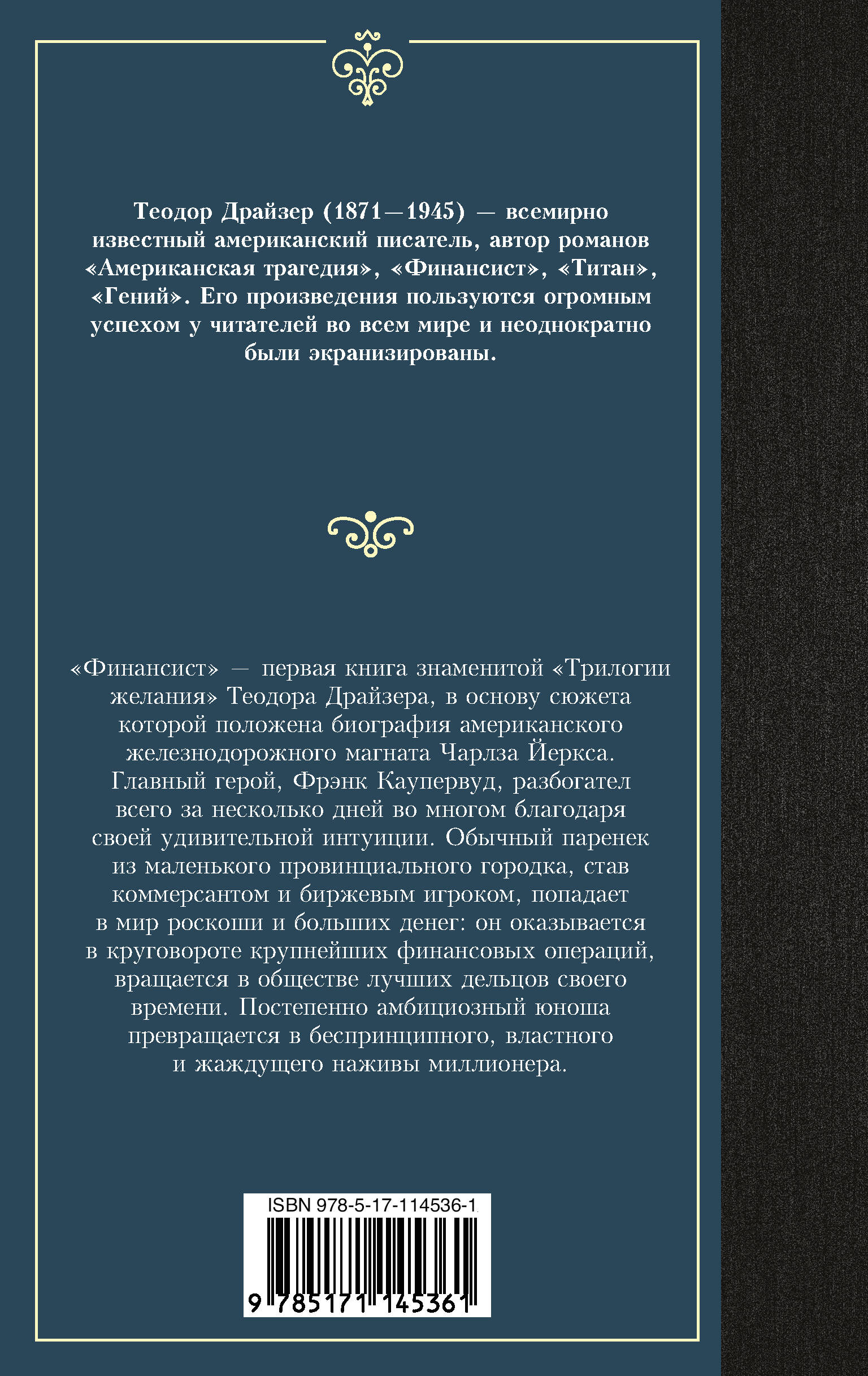 Теодор Драйзер (1871—1945) — всемирно известный американский писатель, автор романов «Американская трагедия», «Финансист», «Титан», «Гений». Его произведения пользуются огромным успехом у читателей во всем мире и неоднократно были экранизированы.

«Финансист» — первая книга знаменитой «Трилогии желания» Теодора Драйзера, в основу сюжета которой положена биография американского железнодорожного магната Чарлза Йеркса. Главный герой, Фрэнк Каупервуд, разбогател всего за несколько дней во многом благодаря своей удивительной интуиции. Обычный паренек из маленького провинциального городка, став коммерсантом и биржевым игроком, попадает в мир роскоши и больших денег: он оказывается в круговороте крупнейших финансовых операций, вращается в обществе лучших дельцов своего времени. Постепенно амбициозный юноша превращается в беспринципного, властного и жаждущего наживы миллионера.

ISBN 978-5-17-114536-1

9 785171 145361